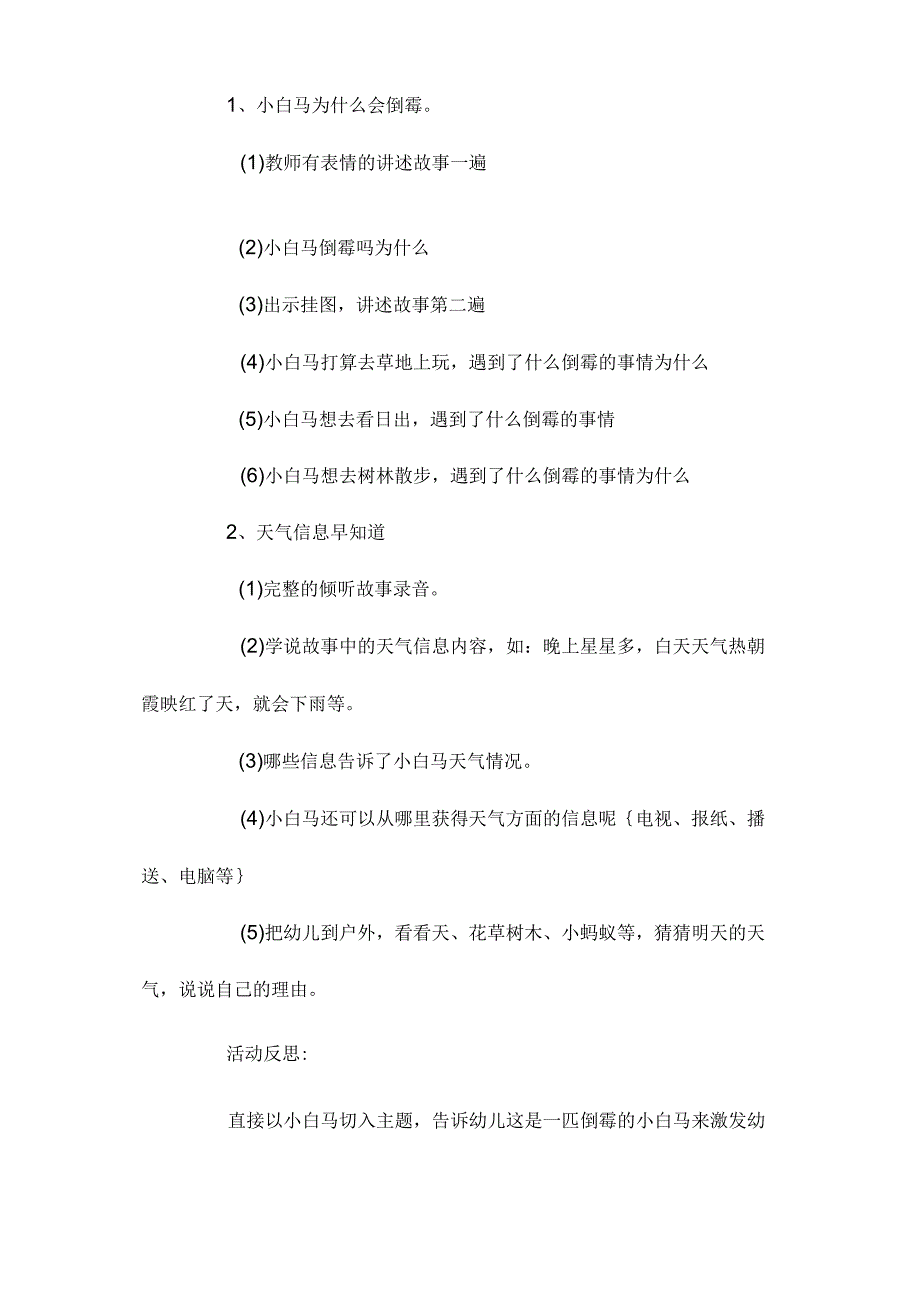 1、小白马为什么会倒霉。

(1)教师有表情的讲述故事一遍

(2)小白马倒霉吗为什么

(3)出示挂图，讲述故事第二遍

(4)小白马打算去草地上玩，遇到了什么倒霉的事情为什么

(5)小白马想去看日出，遇到了什么倒霉的事情

(6)小白马想去树林散步，遇到了什么倒霉的事情为什么

2、天气信息早知道

(1)完整的倾听故事录音。

(2)学说故事中的天气信息内容，如：晚上星星多，白天天气热朝霞映红了天，就会下雨等。

(3)哪些信息告诉了小白马天气情况。

(4)小白马还可以从哪里获得天气方面的信息呢｛电视、报纸、播送、电脑等｝

(5)把幼儿到户外，看看天、花草树木、小蚂蚁等，猜猜明天的天气，说说自己的理由。

活动反思：

直接以小白马切入主题，告诉幼儿这是一匹倒霉的小白马来激发幼